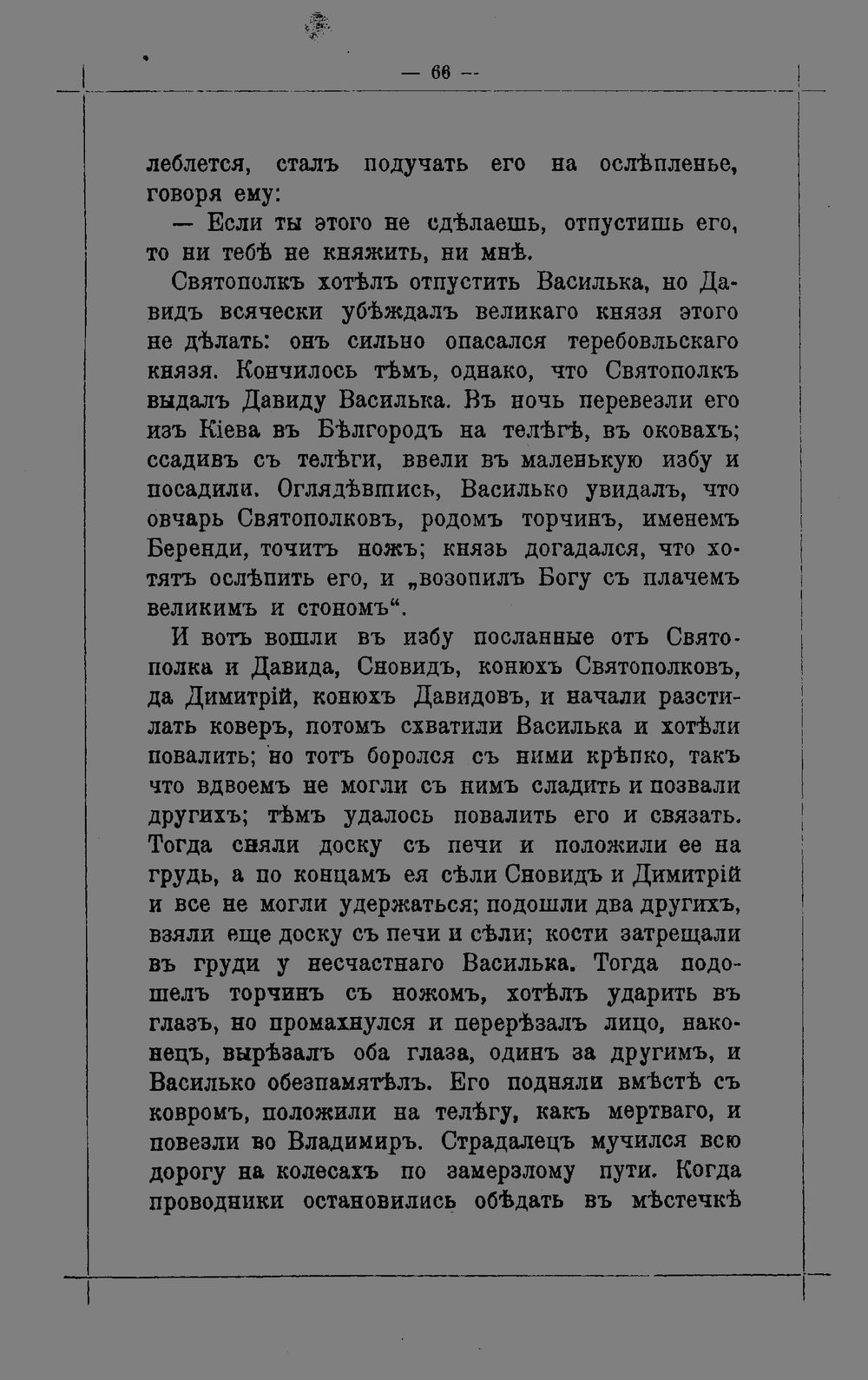 — 66 —

леблется, сталъ подучать его на ослѣпленье, говоря ему:

— Если ты этого не сдѣлаешь, отпустишь его, то ни тебѣ не княжить, ни мнѣ.

Святополкъ хотѣлъ отпустить Василька, но Давидъ всячески убѣждалъ великаго князя этого не дѣлать: онъ сильно опасался теребовльскаго князя. Кончилось тѣмъ, однако, что Святополкъ выдалъ Давиду Василька. Въ ночь перевезли его изъ Кіева въ Бѣлгородъ на телѣгѣ, въ оковахъ; ссадивъ съ телѣги, ввели въ маленькую избу и посадили. Оглядѣвшись, Василько увидалъ, что овчарь Святополковъ, родомъ торчинъ, именемъ Беренди, точитъ ножъ; князь догадался, что хотятъ ослѣпить его, и „возопилъ Богу съ плачемъ великимъ и стономъ“.

И вотъ вошли въ избу посланные отъ Святополка и Давида, Сновидъ, конюхъ Святополковъ, да Димитрій, конюхъ Давидовъ, и начали разстилать коверъ, потомъ схватили Василька и хотѣли повалить; но тотъ боролся съ ними крѣпко, такъ что вдвоемъ не могли съ нимъ сладить и позвали другихъ; тѣмъ удалось повалить его и связать. Тогда сняли доску съ печи и положили ее на грудь, а по концамъ ея сѣли Сновидъ и Димитрій и все не могли удержаться; подошли два другихъ, взяли еще доску съ печи и сѣли; кости затрещали въ груди у несчастнаго Василька. Тогда подошелъ торчинъ съ ножомъ, хотѣлъ ударить въ глазъ, но промахнулся и перерѣзалъ лицо, наконецъ, вырѣзалъ оба глаза, одинъ за другимъ, и Василько обезпамятѣлъ. Его подняли вмѣстѣ съ ковромъ, положили на телѣгу, какъ мертваго, и повезли во Владимиръ. Страдалецъ мучился всю дорогу на колесахъ по замерзлому пути. Когда проводники остановились обѣдать въ мѣстечкѣ